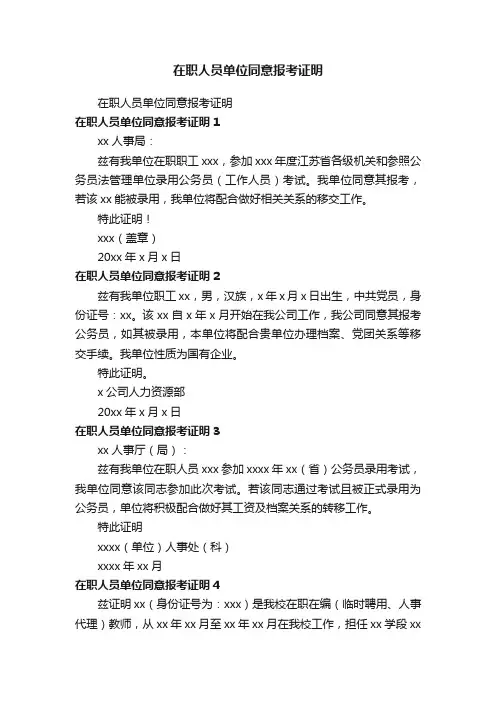 在职人员单位同意报考证明

在职人员单位同意报考证明

在职人员单位同意报考证明 1

xx 人事局：

兹有我单位在职职工 xxx，参加 xxx 年度江苏省各级机关和参照公务员法管理单位录用公务员（工作人员）考试。我单位同意其报考，若该 xx 能被录用，我单位将配合做好相关关系的移交工作。

特此证明！

xxx（盖章）

20xx 年 x 月 x 日

在职人员单位同意报考证明 2

兹有我单位职工 xx，男，汉族，x 年 x 月 x 日出生，中共党员，身份证号：xx。该 xx 自 x 年 x 月开始在我公司工作，我公司同意其报考公务员，如其被录用，本单位将配合贵单位办理档案、党团关系等移交手续。我单位性质为国有企业。

特此证明。

x 公司人力资源部

20xx 年 x 月 x 日

在职人员单位同意报考证明 3

xx 人事厅（局）：

兹有我单位在职人员 xxx 参加 xxxx 年 xx（省）公务员录用考试，我单位同意该同志参加此次考试。若该同志通过考试且被正式录用为公务员，单位将积极配合做好其工资及档案关系的转移工作。

特此证明

xxxx（单位）人事处（科）

xxxx 年 xx 月

在职人员单位同意报考证明 4

兹证明 xx（身份证号为：xxx）是我校在职在编（临时聘用、人事代理）教师，从 xx 年 xx 月至 xx 年 xx 月在我校工作，担任 xx 学段 xx